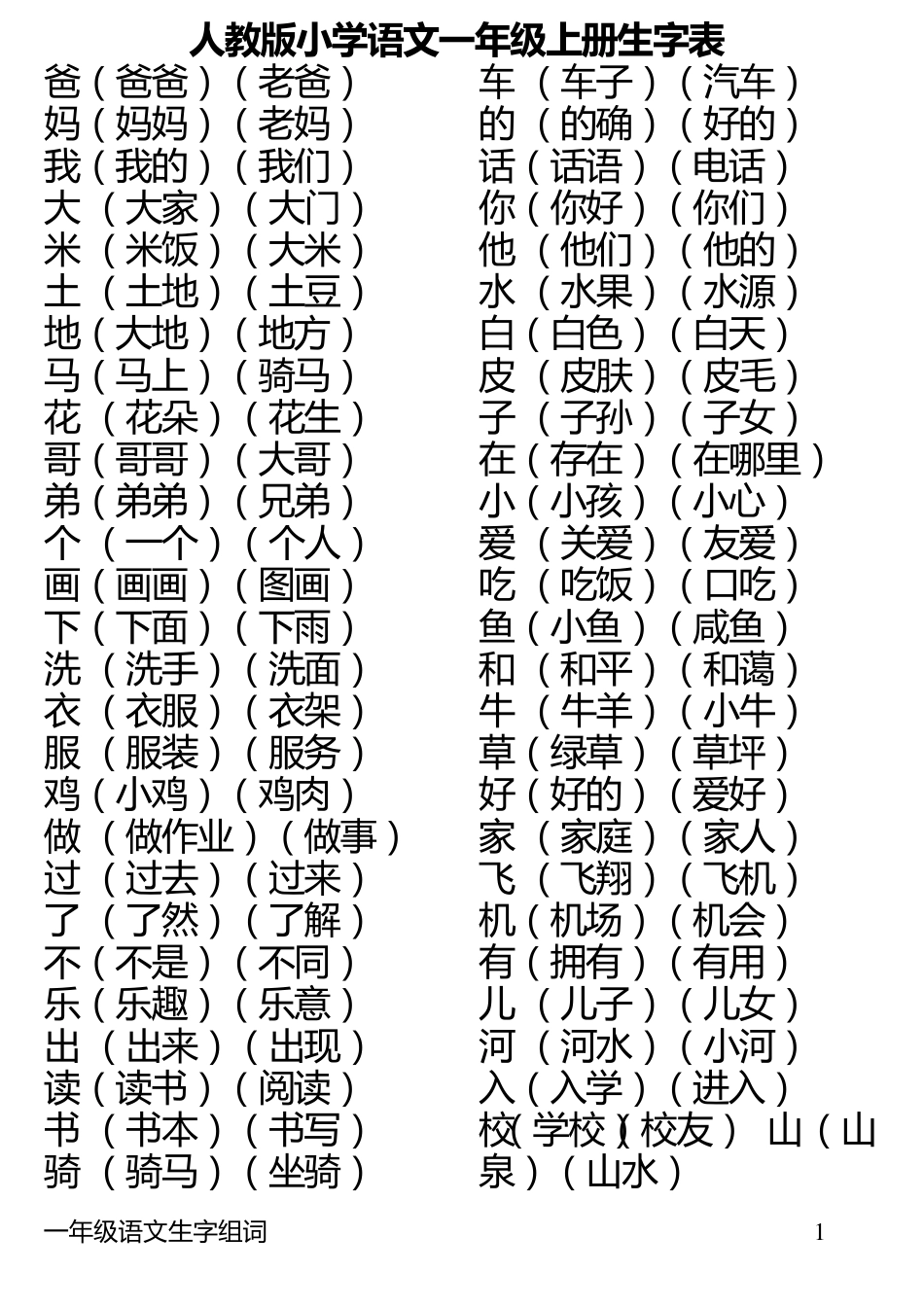 人教版小学语文一年级上册生字表

爸（爸爸）（老爸）
妈（妈妈）（老妈）
我（我的）（我们）
大（大家）（大门）
米（米饭）（大米）
土（土地）（土豆）
地（大地）（地方）
马（马上）（骑马）
花（花朵）（花生）
哥（哥哥）（大哥）
弟（弟弟）（兄弟）
个（一个）（个人）
画（画画）（图画）
下（下面）（下雨）
洗（洗手）（洗面）
衣（衣服）（衣架）
服（服装）（服务）
鸡（小鸡）（鸡肉）
做（做作业）（做事）
过（过去）（过来）
了（了然）（了解）
不（不是）（不同）
乐（乐趣）（乐意）
出（出来）（出现）
读（读书）（阅读）
书（书本）（书写）
骑（骑马）（坐骑）

车（车子）（汽车）
的（的确）（好的）
话（话语）（电话）
你（你好）（你们）
他（他们）（他的）
水（水果）（水源）
白（白色）（白天）
皮（皮肤）（皮毛）
子（子孙）（子女）
在（存在）（在哪里）
小（小孩）（小心）
爱（关爱）（友爱）
吃（吃饭）（口吃）
鱼（小鱼）（咸鱼）
和（和平）（和蔼）
牛（牛羊）（小牛）
草（绿草）（草坪）
好（好的）（爱好）
家（家庭）（家人）
飞（飞翔）（飞机）
机（机场）（机会）
有（拥有）（有用）
儿（儿子）（儿女）
河（河水）（小河）
入（入学）（进入）
校（学校）（校友） 山（山泉）（山水）

一年级语文生字组词 1